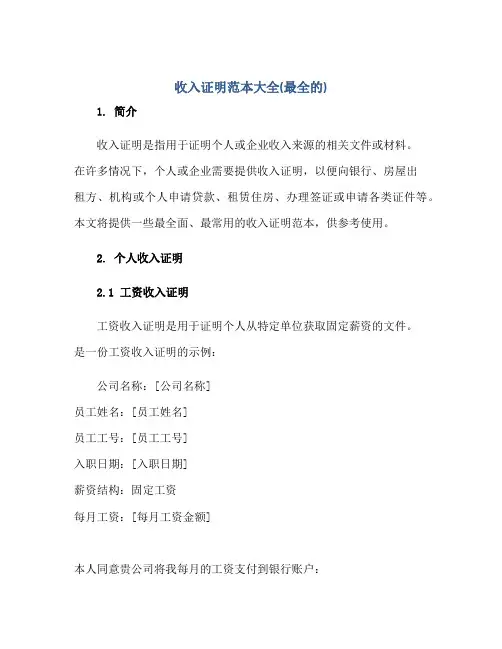 收入证明范本大全(最全的)

1. 简介

收入证明是指用于证明个人或企业收入来源的相关文件或材料。在许多情况下，个人或企业需要提供收入证明，以便向银行、房屋出租方、机构或个人申请贷款、租赁住房、办理签证或申请各类证件等。本文将提供一些最全面、最常用的收入证明范本，供参考使用。

2. 个人收入证明

2.1 工资收入证明

工资收入证明是用于证明个人从特定单位获取固定薪资的文件。是一份工资收入证明的示例：

公司名称：[公司名称]

员工姓名：[员工姓名]

员工工号：[员工工号]

入职日期：[入职日期]

薪资结构：固定工资

每月工资：[每月工资金额]

本人同意贵公司将我每月的工资支付到银行账户：